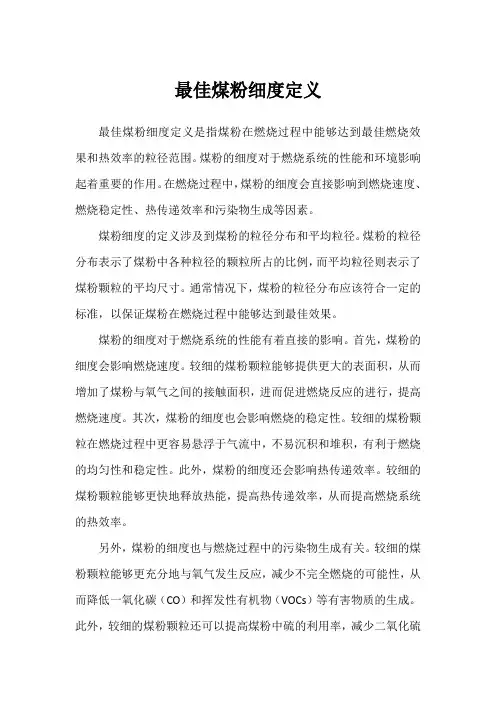 最佳煤粉细度定义

最佳煤粉细度定义是指煤粉在燃烧过程中能够达到最佳燃烧效果和热效率的粒径范围。煤粉的细度对于燃烧系统的性能和环境影响起着重要的作用。在燃烧过程中，煤粉的细度会直接影响到燃烧速度、燃烧稳定性、热传递效率和污染物生成等因素。

煤粉细度的定义涉及到煤粉的粒径分布和平均粒径。煤粉的粒径分布表示了煤粉中各种粒径的颗粒所占的比例，而平均粒径则表示了煤粉颗粒的平均尺寸。通常情况下，煤粉的粒径分布应该符合一定的标准，以保证煤粉在燃烧过程中能够达到最佳效果。

煤粉的细度对于燃烧系统的性能有着直接的影响。首先，煤粉的细度会影响燃烧速度。较细的煤粉颗粒能够提供更大的表面积，从而增加了煤粉与氧气之间的接触面积，进而促进燃烧反应的进行，提高燃烧速度。其次，煤粉的细度也会影响燃烧的稳定性。较细的煤粉颗粒在燃烧过程中更容易悬浮于气流中，不易沉积和堆积，有利于燃烧的均匀性和稳定性。此外，煤粉的细度还会影响热传递效率。较细的煤粉颗粒能够更快地释放热能，提高热传递效率，从而提高燃烧系统的热效率。

另外，煤粉的细度也与燃烧过程中的污染物生成有关。较细的煤粉颗粒能够更充分地与氧气发生反应，减少不完全燃烧的可能性，从而降低一氧化碳（CO）和挥发性有机物（VOCs）等有害物质的生成。此外，较细的煤粉颗粒还可以提高煤粉中硫的利用率，减少二氧化硫